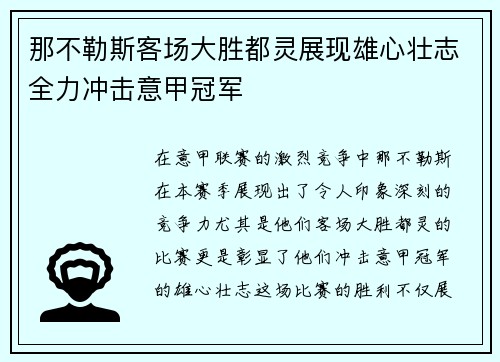 那不勒斯客场大胜都灵展现雄心壮志全力冲击意甲冠军

在意甲联赛的激烈竞争中那不勒斯在本赛季展现出了令人印象深刻的竞争力尤其是他们客场大胜都灵的比赛更是彰显了他们冲击意甲冠军的雄心壮志这场比赛的胜利不仅展